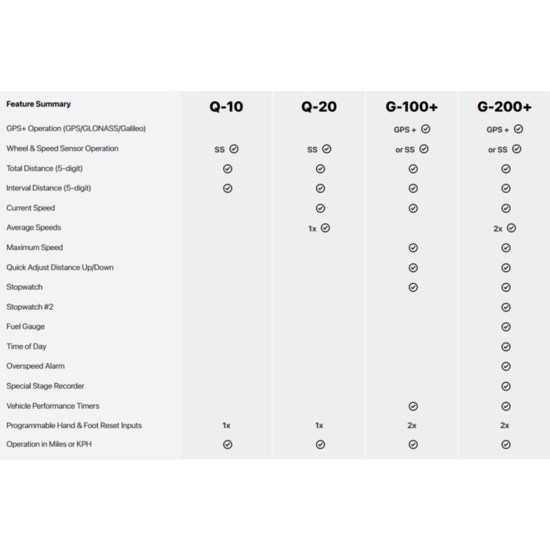 | Feature Summary | Q-10 | Q-20 | G-100+ | G-200+ |
|---|---|---|---|---|
| GPS+ Operation (GPS/GLONASS/Galileo) | | | GPS + ✓ | GPS + ✓ |
| Wheel & Speed Sensor Operation | SS ✓ | SS ✓ | or SS ✓ | or SS ✓ |
| Total Distance (5-digit) | ✓ | ✓ | ✓ | ✓ |
| Interval Distance (5-digit) | ✓ | ✓ | ✓ | ✓ |
| Current Speed | | ✓ | ✓ | ✓ |
| Average Speeds | | 1x ✓ | | 2x ✓ |
| Maximum Speed | | | ✓ | ✓ |
| Quick Adjust Distance Up/Down | | | ✓ | ✓ |
| Stopwatch | | | ✓ | ✓ |
| Stopwatch #2 | | | | ✓ |
| Fuel Gauge | | | | ✓ |
| Time of Day | | | | ✓ |
| Overspeed Alarm | | | | ✓ |
| Special Stage Recorder | | | | ✓ |
| Vehicle Performance Timers | | | ✓ | ✓ |
| Programmable Hand & Foot Reset Inputs | 1x | 1x | 2x | 2x |
| Operation in Miles or KPH | ✓ | ✓ | ✓ | ✓ |